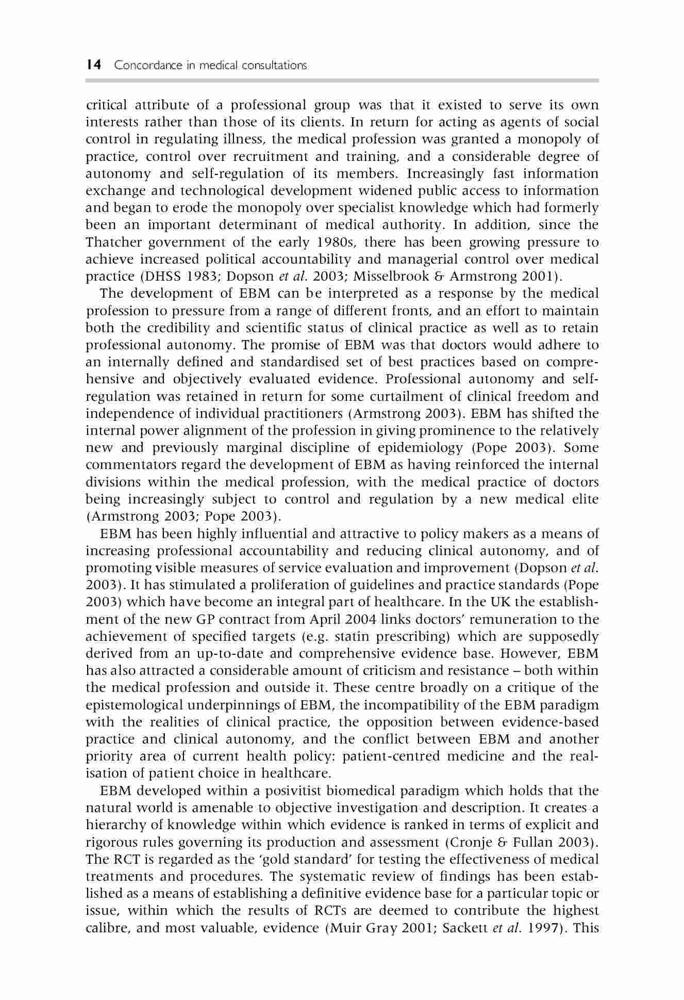 14 Concordance in medical consultations

critical attribute of a professional group was that it existed to serve its own interests rather than those of its clients. In return for acting as agents of social control in regulating illness, the medical profession was granted a monopoly of practice, control over recruitment and training, and a considerable degree of autonomy and self-regulation of its members. Increasingly fast information exchange and technological development widened public access to information and began to erode the monopoly over specialist knowledge which had formerly been an important determinant of medical authority. In addition, since the Thatcher government of the early 1980s, there has been growing pressure to achieve increased political accountability and managerial control over medical practice (DHSS 1983; Dopson et al. 2003; Misselbrook & Armstrong 2001).

The development of EBM can be interpreted as a response by the medical profession to pressure from a range of different fronts, and an effort to maintain both the credibility and scientific status of clinical practice as well as to retain professional autonomy. The promise of EBM was that doctors would adhere to an internally defined and standardised set of best practices based on comprehensive and objectively evaluated evidence. Professional autonomy and self-regulation was retained in return for some curtailment of clinical freedom and independence of individual practitioners (Armstrong 2003). EBM has shifted the internal power alignment of the profession in giving prominence to the relatively new and previously marginal discipline of epidemiology (Pope 2003). Some commentators regard the development of EBM as having reinforced the internal divisions within the medical profession, with the medical practice of doctors being increasingly subject to control and regulation by a new medical elite (Armstrong 2003; Pope 2003).

EBM has been highly influential and attractive to policy makers as a means of increasing professional accountability and reducing clinical autonomy, and of promoting visible measures of service evaluation and improvement (Dopson et al. 2003). It has stimulated a proliferation of guidelines and practice standards (Pope 2003) which have become an integral part of healthcare. In the UK the establishment of the new GP contract from April 2004 links doctors' remuneration to the achievement of specified targets (e.g. statin prescribing) which are supposedly derived from an up-to-date and comprehensive evidence base. However, EBM has also attracted a considerable amount of criticism and resistance – both within the medical profession and outside it. These centre broadly on a critique of the epistemological underpinnings of EBM, the incompatibility of the EBM paradigm with the realities of clinical practice, the opposition between evidence-based practice and clinical autonomy, and the conflict between EBM and another priority area of current health policy: patient-centred medicine and the realisation of patient choice in healthcare.

EBM developed within a posivitist biomedical paradigm which holds that the natural world is amenable to objective investigation and description. It creates a hierarchy of knowledge within which evidence is ranked in terms of explicit and rigorous rules governing its production and assessment (Cronje & Fullan 2003). The RCT is regarded as the 'gold standard' for testing the effectiveness of medical treatments and procedures. The systematic review of findings has been established as a means of establishing a definitive evidence base for a particular topic or issue, within which the results of RCTs are deemed to contribute the highest calibre, and most valuable, evidence (Muir Gray 2001; Sackett et al. 1997). This